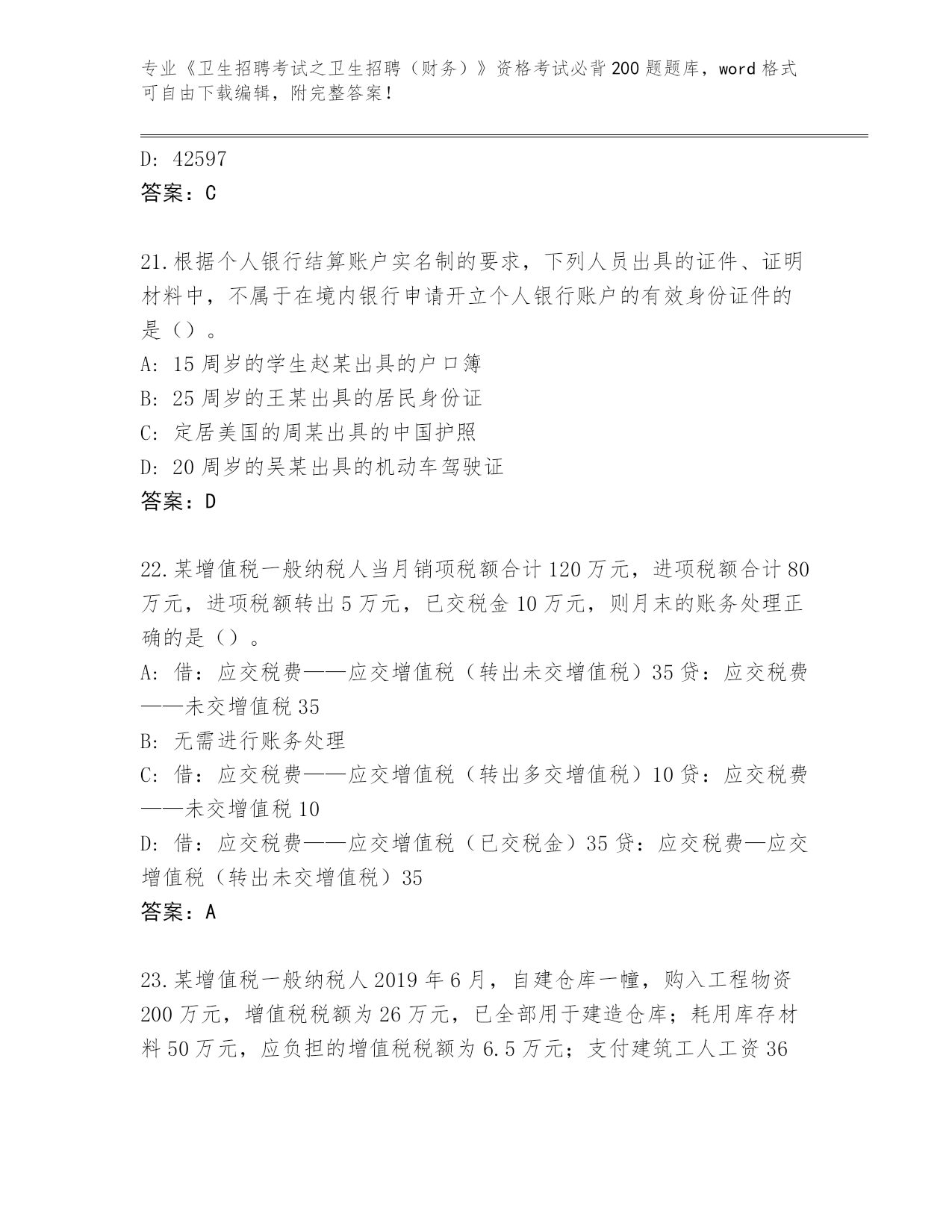 专业《卫生招聘考试之卫生招聘（财务）》资格考试必背200题题库，word格式可自由下载编辑，附完整答案！

D: 42597
答案：C

21.根据个人银行结算账户实名制的要求，下列人员出具的证件、证明材料中，不属于在境内银行申请开立个人银行账户的有效身份证件的是（）。
A: 15周岁的学生赵某出具的户口簿
B: 25周岁的王某出具的居民身份证
C: 定居美国的周某出具的中国护照
D: 20周岁的吴某出具的机动车驾驶证
答案：D

22.某增值税一般纳税人当月销项税额合计120万元，进项税额合计80万元，进项税额转出5万元，已交税金10万元，则月末的账务处理正确的是（）。
A: 借：应交税费——应交增值税（转出未交增值税）35贷：应交税费——未交增值税35
B: 无需进行账务处理
C: 借：应交税费——应交增值税（转出多交增值税）10贷：应交税费——未交增值税10
D: 借：应交税费——应交增值税（已交税金）35贷：应交税费—应交增值税（转出未交增值税）35
答案：A

23.某增值税一般纳税人2019年6月，自建仓库一幢，购入工程物资200万元，增值税税额为26万元，已全部用于建造仓库；耗用库存材料50万元，应负担的增值税税额为6.5万元；支付建筑工人工资36